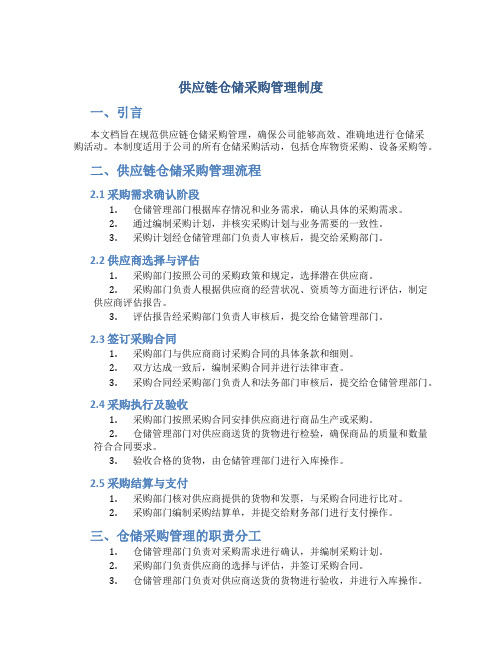 供应链仓储采购管理制度

一、引言

本文档旨在规范供应链仓储采购管理，确保公司能够高效、准确地进行仓储采购活动。本制度适用于公司的所有仓储采购活动，包括仓库物资采购、设备采购等。

二、供应链仓储采购管理流程

2.1 采购需求确认阶段

1. 仓储管理部门根据库存情况和业务需求，确认具体的采购需求。
2. 通过编制采购计划，并核实采购计划与业务需要的一致性。
3. 采购计划经仓储管理部门负责人审核后，提交给采购部门。

2.2 供应商选择与评估

1. 采购部门按照公司的采购政策和规定，选择潜在供应商。
2. 采购部门负责人根据供应商的经营状况、资质等方面进行评估，制定供应商评估报告。
3. 评估报告经采购部门负责人审核后，提交给仓储管理部门。

2.3 签订采购合同

1. 采购部门与供应商商讨采购合同的具体条款和细则。
2. 双方达成一致后，编制采购合同并进行法律审查。
3. 采购合同经采购部门负责人和法务部门审核后，提交给仓储管理部门。

2.4 采购执行及验收

1. 采购部门按照采购合同安排供应商进行商品生产或采购。
2. 仓储管理部门对供应商送货的货物进行检验，确保商品的质量和数量符合合同要求。
3. 验收合格的货物，由仓储管理部门进行入库操作。

2.5 采购结算与支付

1. 采购部门核对供应商提供的货物和发票，与采购合同进行比对。
2. 采购部门编制采购结算单，并提交给财务部门进行支付操作。

三、仓储采购管理的职责分工

1. 仓储管理部门负责对采购需求进行确认，并编制采购计划。
2. 采购部门负责供应商的选择与评估，并签订采购合同。
3. 仓储管理部门负责对供应商送货的货物进行验收，并进行入库操作。